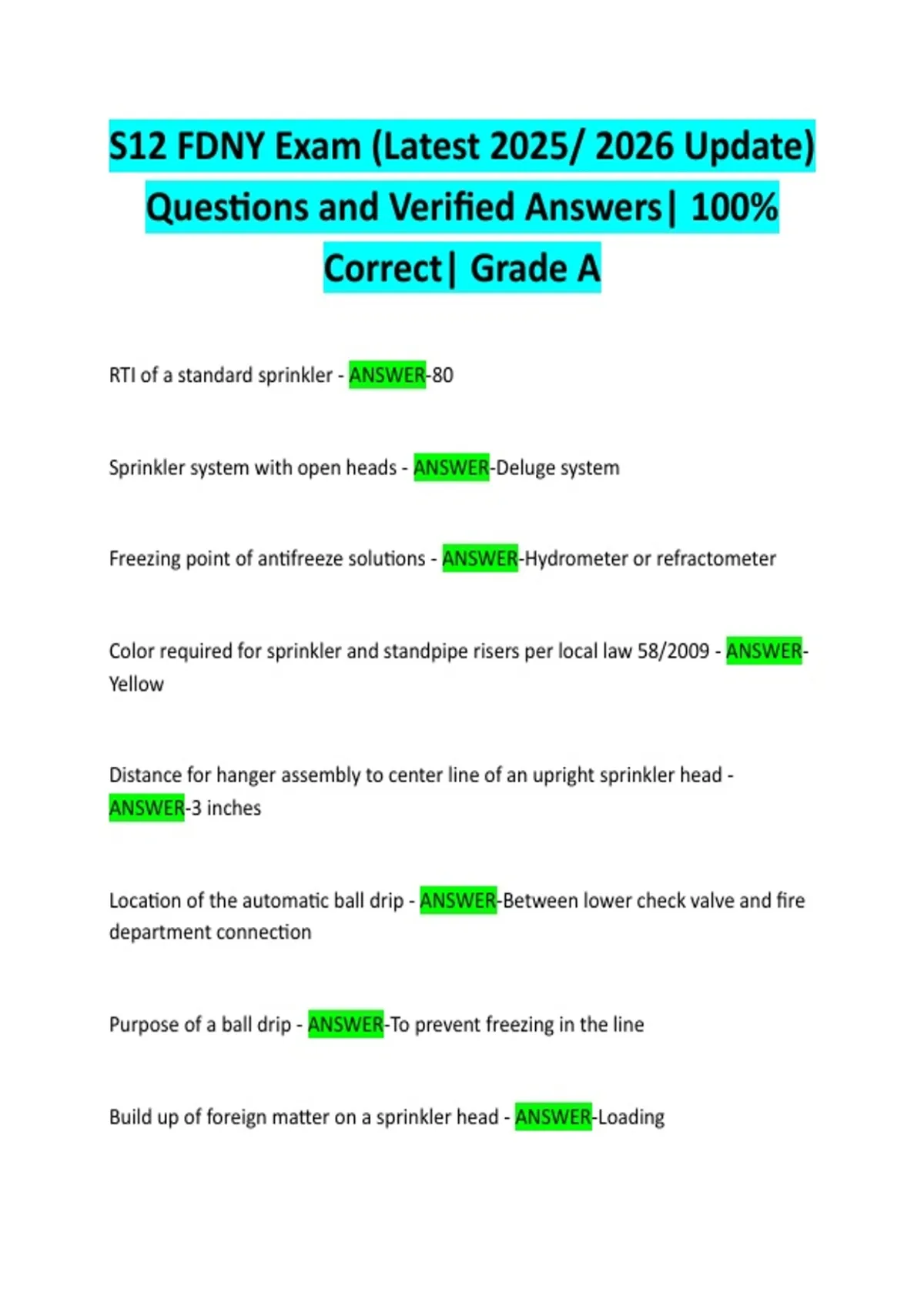 S12 FDNY Exam (Latest 2025/ 2026 Update) Questions and Verified Answers| 100% Correct| Grade A

RTI of a standard sprinkler - ANSWER-80

Sprinkler system with open heads - ANSWER-Deluge system

Freezing point of antifreeze solutions - ANSWER-Hydrometer or refractometer

Color required for sprinkler and standpipe risers per local law 58/2009 - ANSWER-Yellow

Distance for hanger assembly to center line of an upright sprinkler head - ANSWER-3 inches

Location of the automatic ball drip - ANSWER-Between lower check valve and fire department connection

Purpose of a ball drip - ANSWER-To prevent freezing in the line

Build up of foreign matter on a sprinkler head - ANSWER-Loading